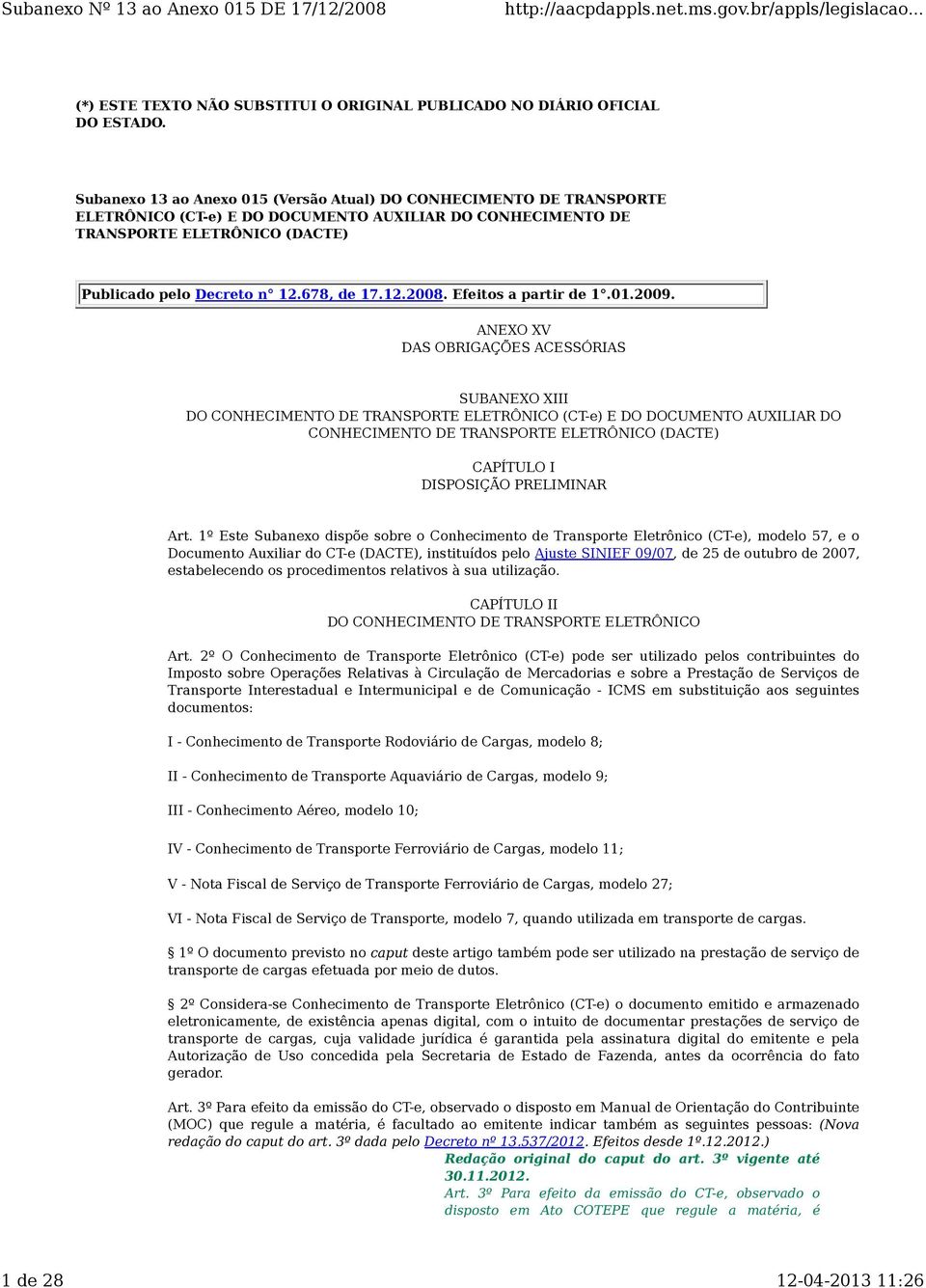 Subanexo Nº 13 ao Anexo 015 DE 17/12/2008 http://aacpdappls.net.ms.gov.br/appls/legislacao...

(*) ESTE TEXTO NÃO SUBSTITUI O ORIGINAL PUBLICADO NO DIÁRIO OFICIAL DO ESTADO.

Subanexo 13 ao Anexo 015 (Versão Atual) DO CONHECIMENTO DE TRANSPORTE ELETRÔNICO (CT-e) E DO DOCUMENTO AUXILIAR DO CONHECIMENTO DE TRANSPORTE ELETRÔNICO (DACTE)

Publicado pelo Decreto n° 12.678, de 17.12.2008. Efeitos a partir de 1°.01.2009.

ANEXO XV
DAS OBRIGAÇÕES ACESSÓRIAS

SUBANEXO XIII
DO CONHECIMENTO DE TRANSPORTE ELETRÔNICO (CT-e) E DO DOCUMENTO AUXILIAR DO CONHECIMENTO DE TRANSPORTE ELETRÔNICO (DACTE)

CAPÍTULO I
DISPOSIÇÃO PRELIMINAR

Art. 1º Este Subanexo dispõe sobre o Conhecimento de Transporte Eletrônico (CT-e), modelo 57, e o Documento Auxiliar do CT-e (DACTE), instituídos pelo Ajuste SINIEF 09/07, de 25 de outubro de 2007, estabelecendo os procedimentos relativos à sua utilização.

CAPÍTULO II
DO CONHECIMENTO DE TRANSPORTE ELETRÔNICO

Art. 2º O Conhecimento de Transporte Eletrônico (CT-e) pode ser utilizado pelos contribuintes do Imposto sobre Operações Relativas à Circulação de Mercadorias e sobre a Prestação de Serviços de Transporte Interestadual e Intermunicipal e de Comunicação - ICMS em substituição aos seguintes documentos:

I - Conhecimento de Transporte Rodoviário de Cargas, modelo 8;

II - Conhecimento de Transporte Aquaviário de Cargas, modelo 9;

III - Conhecimento Aéreo, modelo 10;

IV - Conhecimento de Transporte Ferroviário de Cargas, modelo 11;

V - Nota Fiscal de Serviço de Transporte Ferroviário de Cargas, modelo 27;

VI - Nota Fiscal de Serviço de Transporte, modelo 7, quando utilizada em transporte de cargas.

§ 1º O documento previsto no caput deste artigo também pode ser utilizado na prestação de serviço de transporte de cargas efetuada por meio de dutos.

§ 2º Considera-se Conhecimento de Transporte Eletrônico (CT-e) o documento emitido e armazenado eletronicamente, de existência apenas digital, com o intuito de documentar prestações de serviço de transporte de cargas, cuja validade jurídica é garantida pela assinatura digital do emitente e pela Autorização de Uso concedida pela Secretaria de Estado de Fazenda, antes da ocorrência do fato gerador.

Art. 3º Para efeito da emissão do CT-e, observado o disposto em Manual de Orientação do Contribuinte (MOC) que regule a matéria, é facultado ao emitente indicar também as seguintes pessoas: (Nova redação do caput do art. 3º dada pelo Decreto nº 13.537/2012. Efeitos desde 1º.12.2012.)

Redação original do caput do art. 3º vigente até 30.11.2012.
Art. 3º Para efeito da emissão do CT-e, observado o disposto em Ato COTEPE que regule a matéria, é

1 de 28 12-04-2013 11:26